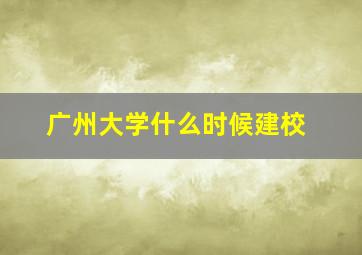 广州大学什么时候建校